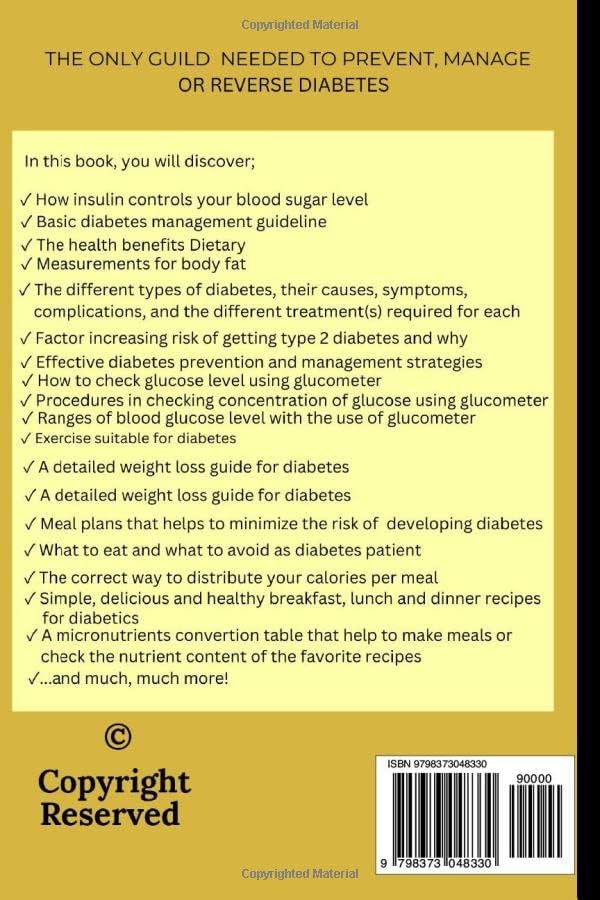 Copyrighted Material

THE ONLY GUILD NEEDED TO PREVENT, MANAGE OR REVERSE DIABETES

In this book, you will discover;

✓ How insulin controls your blood sugar level
✓ Basic diabetes management guideline
✓ The health benefits Dietary
✓ Measurements for body fat
✓ The different types of diabetes, their causes, symptoms, complications, and the different treatment(s) required for each
✓ Factor increasing risk of getting type 2 diabetes and why
✓ Effective diabetes prevention and management strategies
✓ How to check glucose level using glucometer
✓ Procedures in checking concentration of glucose using glucometer
✓ Ranges of blood glucose level with the use of glucometer
✓ Exercise suitable for diabetes
✓ A detailed weight loss guide for diabetes
✓ A detailed weight loss guide for diabetes
✓ Meal plans that helps to minimize the risk of developing diabetes
✓ What to eat and what to avoid as diabetes patient
✓ The correct way to distribute your calories per meal
✓ Simple, delicious and healthy breakfast, lunch and dinner recipes for diabetics
✓ A micronutrients convertion table that help to make meals or check the nutrient content of the favorite recipes
✓...and much, much more!

©

Copyright Reserved

ISBN 9798373048330

90000

9 798373 048330

Copyrighted Material